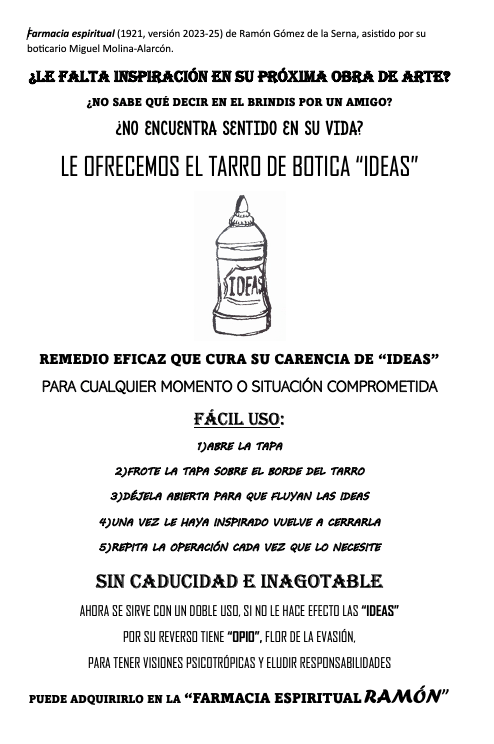 Farmacia espiritual (1921, versión 2023-25) de Ramón Gómez de la Serna, asistido por su boticario Miguel Molina-Alarcón.

¿LE FALTA INSPIRACIÓN EN SU PRÓXIMA OBRA DE ARTE?

¿NO SABE QUÉ DECIR EN EL BRINDIS POR UN AMIGO?

¿NO ENCUENTRA SENTIDO EN SU VIDA?

LE OFRECEMOS EL TARRO DE BOTICA "IDEAS"

IDEAS

REMEDIO EFICAZ QUE CURA SU CARENCIA DE "IDEAS"

PARA CUALQUIER MOMENTO O SITUACIÓN COMPROMETIDA

FÁCIL USO:

1)ABRE LA TAPA

2)FROTE LA TAPA SOBRE EL BORDE DEL TARRO

3)DÉJELA ABIERTA PARA QUE FLUYAN LAS IDEAS

4)UNA VEZ LE HAYA INSPIRADO VUELVE A CERRARLA

5)REPITA LA OPERACIÓN CADA VEZ QUE LO NECESITE

SIN CADUCIDAD E INAGOTABLE

AHORA SE SIRVE CON UN DOBLE USO, SI NO LE HACE EFECTO LAS "IDEAS"

POR SU REVERSO TIENE "OPIO", FLOR DE LA EVASIÓN,

PARA TENER VISIONES PSICOTRÓPICAS Y ELUDIR RESPONSABILIDADES

PUEDE ADQUIRIRLO EN LA "FARMACIA ESPIRITUAL RAMÓN"